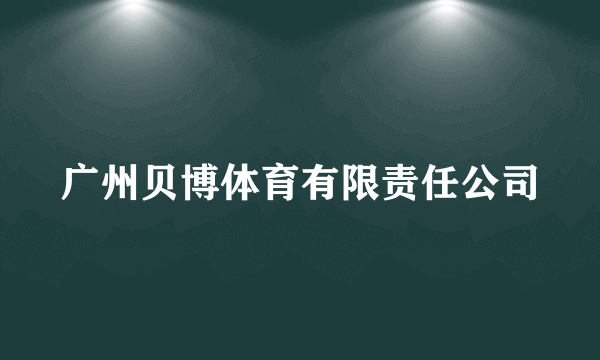 广州贝博体育有限责任公司